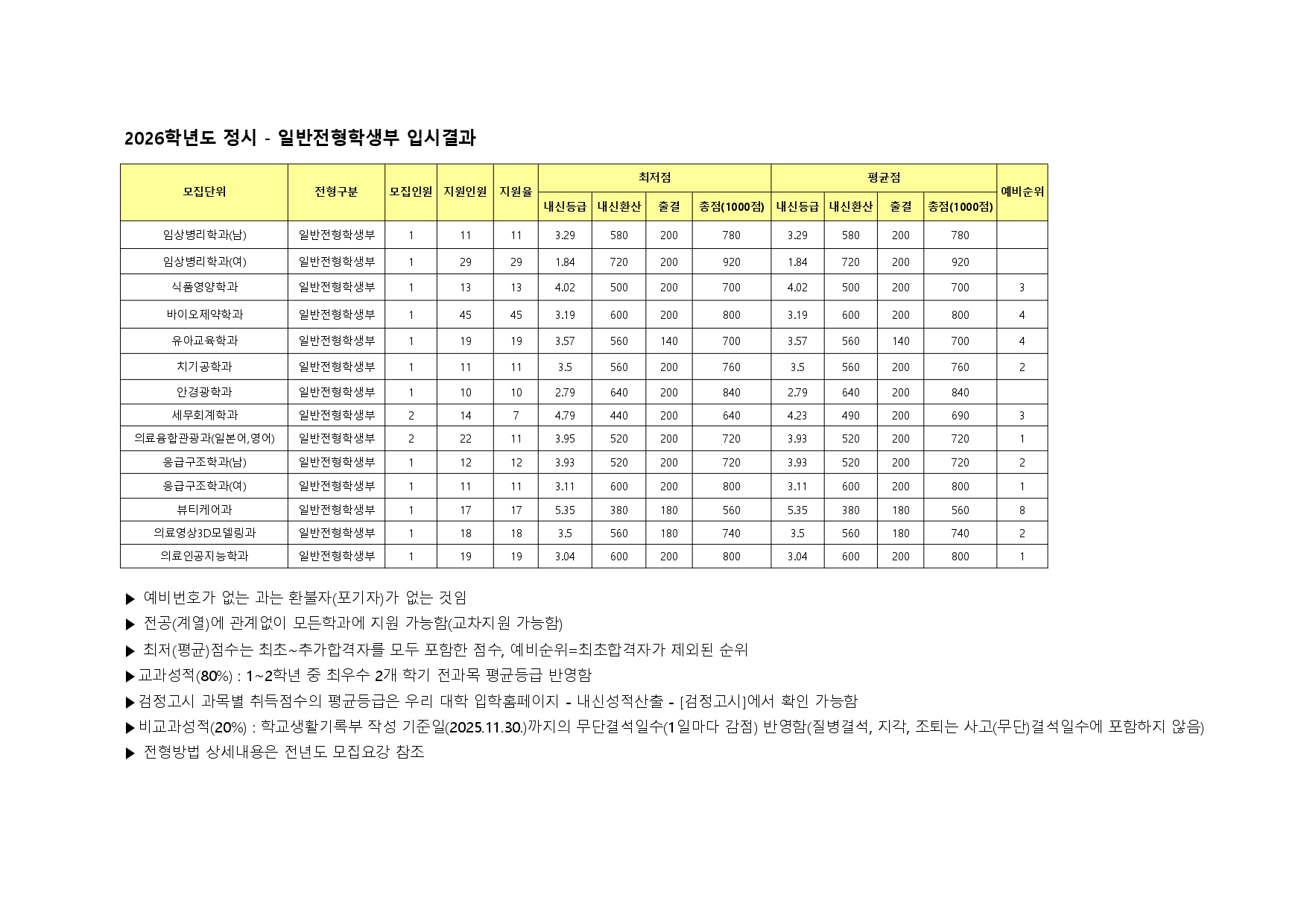 2026학년도 정시 - 일반전형학생부 입시결과

| 모집단위 | 전형구분 | 모집인원 | 지원인원 | 지원율 | 최저점 내신등급 | 최저점 내신환산 | 최저점 출결 | 최저점 총점(1000점) | 평균점 내신등급 | 평균점 내신환산 | 평균점 출결 | 평균점 총점(1000점) | 예비순위 |
|---|---|---|---|---|---|---|---|---|---|---|---|---|---|
| 임상병리학과(남) | 일반전형학생부 | 1 | 11 | 11 | 3.29 | 580 | 200 | 780 | 3.29 | 580 | 200 | 780 | |
| 임상병리학과(여) | 일반전형학생부 | 1 | 29 | 29 | 1.84 | 720 | 200 | 920 | 1.84 | 720 | 200 | 920 | |
| 식품영양학과 | 일반전형학생부 | 1 | 13 | 13 | 4.02 | 500 | 200 | 700 | 4.02 | 500 | 200 | 700 | 3 |
| 바이오제약학과 | 일반전형학생부 | 1 | 45 | 45 | 3.19 | 600 | 200 | 800 | 3.19 | 600 | 200 | 800 | 4 |
| 유아교육학과 | 일반전형학생부 | 1 | 19 | 19 | 3.57 | 560 | 140 | 700 | 3.57 | 560 | 140 | 700 | 4 |
| 치기공학과 | 일반전형학생부 | 1 | 11 | 11 | 3.5 | 560 | 200 | 760 | 3.5 | 560 | 200 | 760 | 2 |
| 안경광학과 | 일반전형학생부 | 1 | 10 | 10 | 2.79 | 640 | 200 | 840 | 2.79 | 640 | 200 | 840 | |
| 세무회계학과 | 일반전형학생부 | 2 | 14 | 7 | 4.79 | 440 | 200 | 640 | 4.23 | 490 | 200 | 690 | 3 |
| 의료융합관광과(일본어,영어) | 일반전형학생부 | 2 | 22 | 11 | 3.95 | 520 | 200 | 720 | 3.93 | 520 | 200 | 720 | 1 |
| 응급구조학과(남) | 일반전형학생부 | 1 | 12 | 12 | 3.93 | 520 | 200 | 720 | 3.93 | 520 | 200 | 720 | 2 |
| 응급구조학과(여) | 일반전형학생부 | 1 | 11 | 11 | 3.11 | 600 | 200 | 800 | 3.11 | 600 | 200 | 800 | 1 |
| 뷰티케어과 | 일반전형학생부 | 1 | 17 | 17 | 5.35 | 380 | 180 | 560 | 5.35 | 380 | 180 | 560 | 8 |
| 의료영상3D모델링과 | 일반전형학생부 | 1 | 18 | 18 | 3.5 | 560 | 180 | 740 | 3.5 | 560 | 180 | 740 | 2 |
| 의료인공지능학과 | 일반전형학생부 | 1 | 19 | 19 | 3.04 | 600 | 200 | 800 | 3.04 | 600 | 200 | 800 | 1 |

▶ 예비번호가 없는 과는 환불자(포기자)가 없는 것임
▶ 전공(계열)에 관계없이 모든학과에 지원 가능함(교차지원 가능함)
▶ 최저(평균)점수는 최초~추가합격자를 모두 포함한 점수, 예비순위=최초합격자가 제외된 순위
▶교과성적(80%) : 1~2학년 중 최우수 2개 학기 전과목 평균등급 반영함
▶검정고시 과목별 취득점수의 평균등급은 우리 대학 입학홈페이지 - 내신성적산출 - [검정고시]에서 확인 가능함
▶비교과성적(20%) : 학교생활기록부 작성 기준일(2025.11.30.)까지의 무단결석일수(1일마다 감점) 반영함(질병결석, 지각, 조퇴는 사고(무단)결석일수에 포함하지 않음)
▶ 전형방법 상세내용은 전년도 모집요강 참조